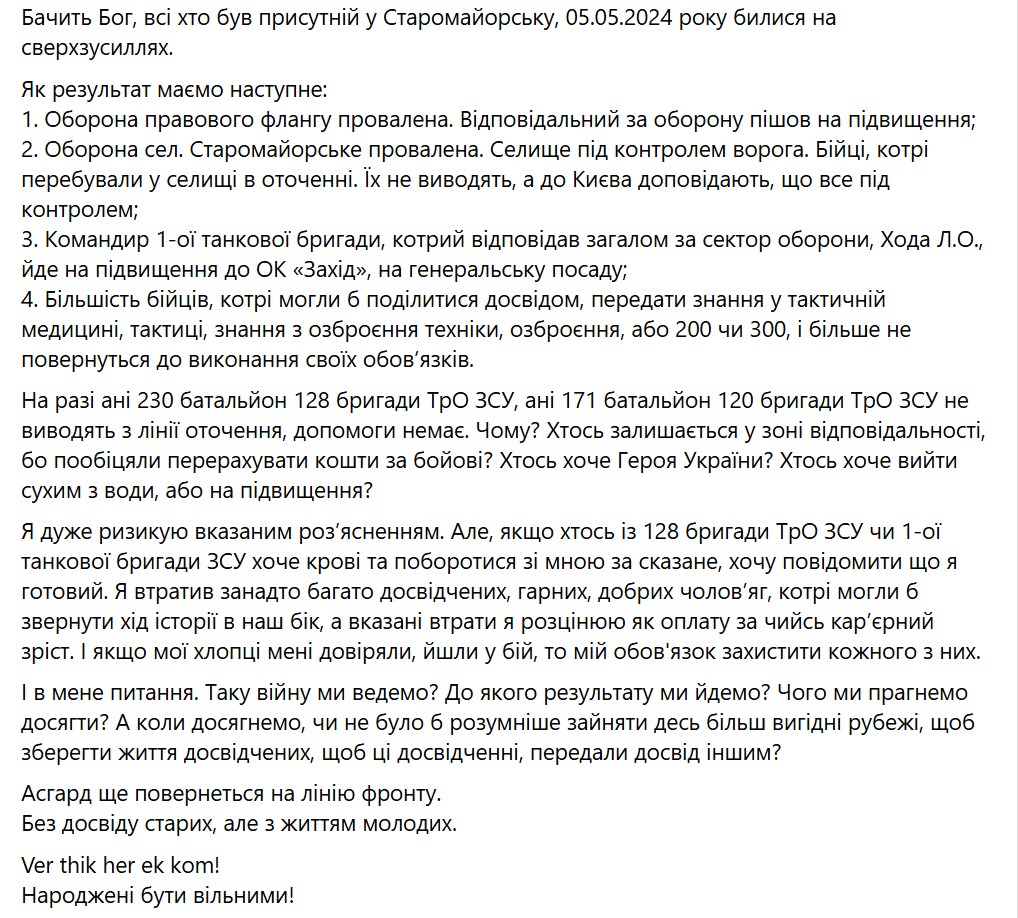 Бачить Бог, всі хто був присутній у Старомайорську, 05.05.2024 року билися на сверхзусиллях.

Як результат маємо наступне:
1. Оборона правового флангу провалена. Відповідальний за оборону пішов на підвищення;
2. Оборона сел. Старомайорське провалена. Селище під контролем ворога. Бійці, котрі перебували у селищі в оточенні. Їх не виводять, а до Києва доповідають, що все під контролем;
3. Командир 1-ої танкової бригади, котрий відповідав загалом за сектор оборони, Хода Л.О., йде на підвищення до ОК «Захід», на генеральську посаду;
4. Більшість бійців, котрі могли б поділитися досвідом, передати знання у тактичній медицині, тактиці, знання з озброєння техніки, озброєння, або 200 чи 300, і більше не повернуться до виконання своїх обов'язків.

На разі ані 230 батальйон 128 бригади ТрО ЗСУ, ані 171 батальйон 120 бригади ТрО ЗСУ не виводять з лінії оточення, допомоги немає. Чому? Хтось залишається у зоні відповідальності, бо пообіцяли перерахувати кошти за бойові? Хтось хоче Героя України? Хтось хоче вийти сухим з води, або на підвищення?

Я дуже ризикую вказаним роз'ясненням. Але, якщо хтось із 128 бригади ТрО ЗСУ чи 1-ої танкової бригади ЗСУ хоче крові та поборотися зі мною за сказане, хочу повідомити що я готовий. Я втратив занадто багато досвідчених, гарних, добрих чолов'яг, котрі могли б звернути хід історії в наш бік, а вказані втрати я розцінюю як оплату за чийсь кар'єрний зріст. І якщо мої хлопці мені довіряли, йшли у бій, то мій обов'язок захистити кожного з них.

І в мене питання. Таку війну ми ведемо? До якого результату ми йдемо? Чого ми прагнемо досягти? А коли досягнемо, чи не було б розумніше зайняти десь більш вигідні рубежі, щоб зберегти життя досвідчених, щоб ці досвідченні, передали досвід іншим?

Асгард ще повернеться на лінію фронту.
Без досвіду старих, але з життям молодих.

Ver thik her ek kom!
Народжені бути вільними!